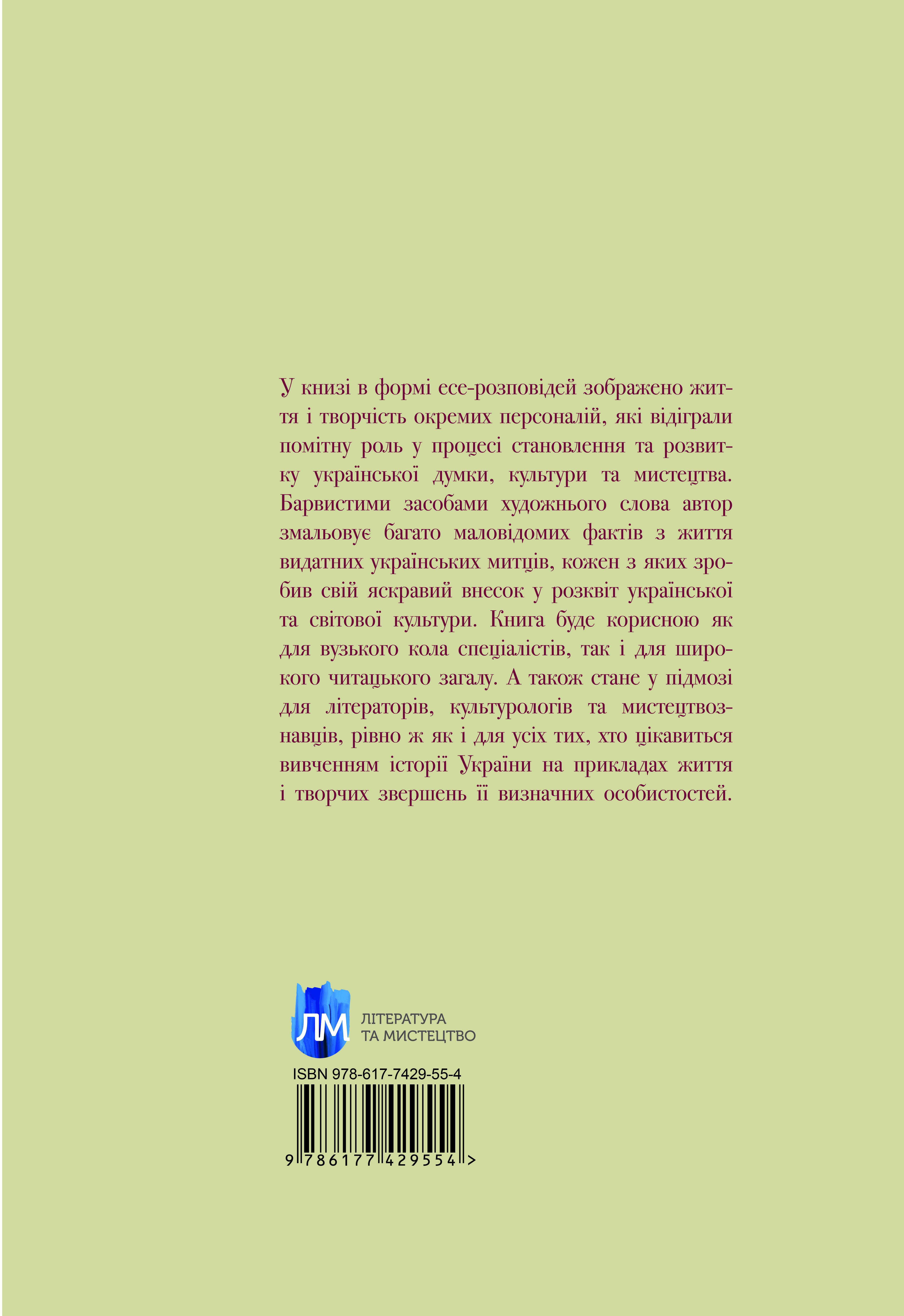 У книзі в формі есе-розповідей зображено життя і творчість окремих персоналій, які відіграли помітну роль у процесі становлення та розвитку української думки, культури та мистецтва. Барвистими засобами художнього слова автор змальовує багато маловідомих фактів з життя видатних українських митців, кожен з яких зробив свій яскравий внесок у розквіт української та світової культури. Книга буде корисною як для вузького кола спеціалістів, так і для широкого читацького загалу. А також стане у підмозі для літераторів, культурологів та мистецтвознавців, рівно ж як і для усіх тих, хто цікавиться вивченням історії України на прикладах життя і творчих звершень її визначних особистостей.

ЛМ
ЛІТЕРАТУРА
ТА МИСТЕЦТВО

ISBN 978-617-7429-55-4

9 786177 429554 >